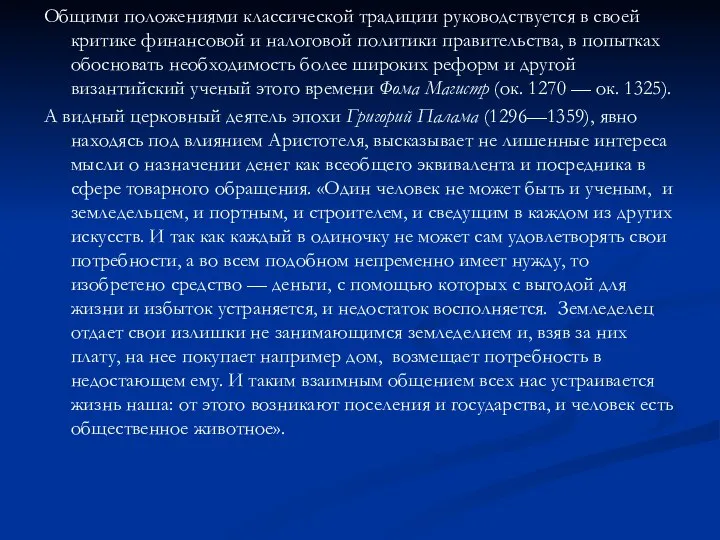 Общими положениями классической традиции руководствуется в своей критике финансовой и налоговой политики правительства, в попытках обосновать необходимость более широких реформ и другой византийский ученый этого времени Фома Магистр (ок. 1270 — ок. 1325).

А видный церковный деятель эпохи Григорий Палама (1296—1359), явно находясь под влиянием Аристотеля, высказывает не лишенные интереса мысли о назначении денег как всеобщего эквивалента и посредника в сфере товарного обращения. «Один человек не может быть и ученым, и земледельцем, и портным, и строителем, и сведущим в каждом из других искусств. И так как каждый в одиночку не может сам удовлетворять свои потребности, а во всем подобном непременно имеет нужду, то изобретено средство — деньги, с помощью которых с выгодой для жизни и избыток устраняется, и недостаток восполняется. Земледелец отдает свои излишки не занимающимся земледелием и, взяв за них плату, на нее покупает например дом, возмещает потребность в недостающем ему. И таким взаимным общением всех нас устраивается жизнь наша: от этого возникают поселения и государства, и человек есть общественное животное».